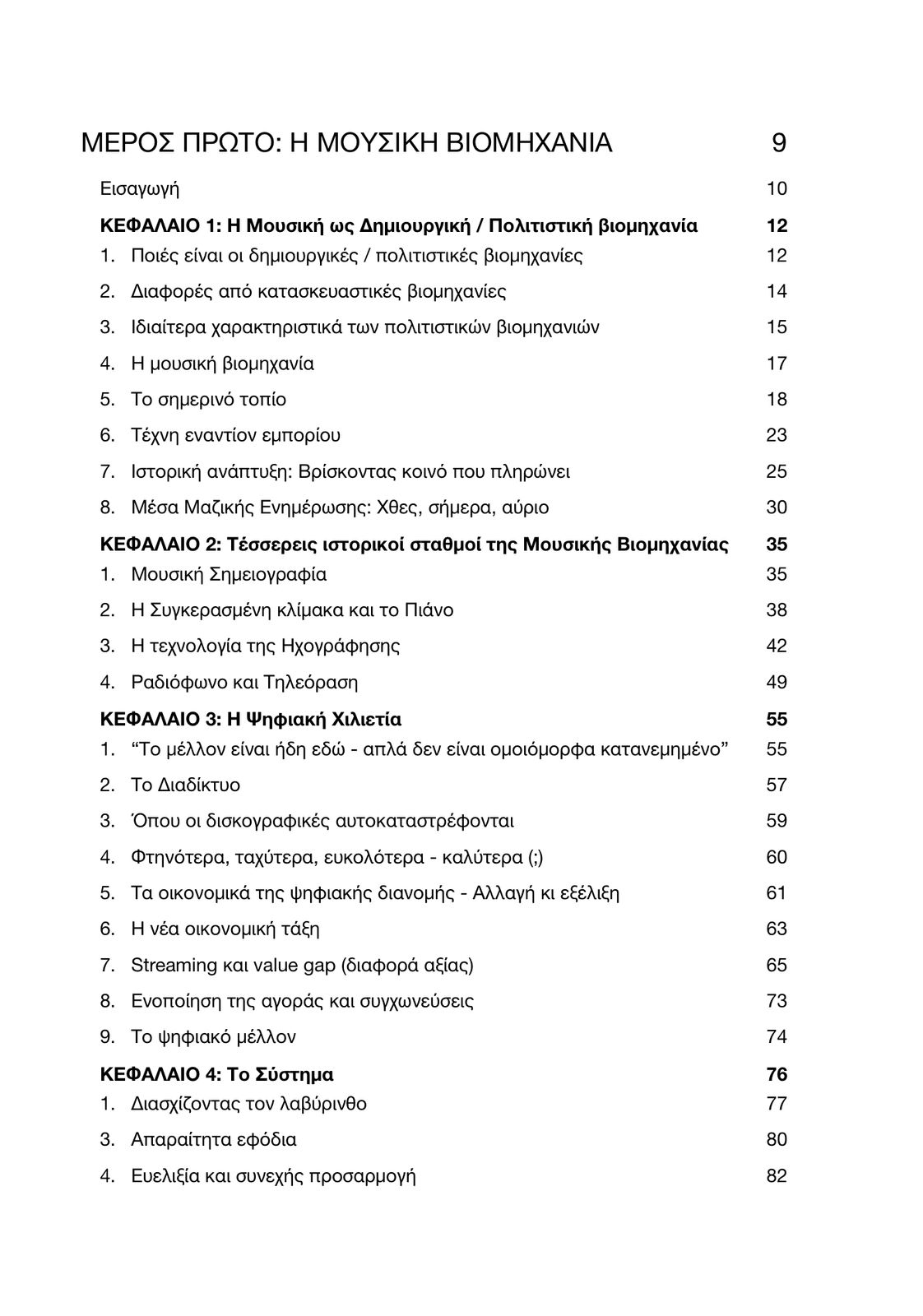 ΜΕΡΟΣ ΠΡΩΤΟ: Η ΜΟΥΣΙΚΗ ΒΙΟΜΗΧΑΝΙΑ 9

Εισαγωγή 10

ΚΕΦΑΛΑΙΟ 1: Η Μουσική ως Δημιουργική / Πολιτιστική βιομηχανία 12

1. Ποιές είναι οι δημιουργικές / πολιτιστικές βιομηχανίες 12

2. Διαφορές από κατασκευαστικές βιομηχανίες 14

3. Ιδιαίτερα χαρακτηριστικά των πολιτιστικών βιομηχανιών 15

4. Η μουσική βιομηχανία 17

5. Το σημερινό τοπίο 18

6. Τέχνη εναντίον εμπορίου 23

7. Ιστορική ανάπτυξη: Βρίσκοντας κοινό που πληρώνει 25

8. Μέσα Μαζικής Ενημέρωσης: Χθες, σήμερα, αύριο 30

ΚΕΦΑΛΑΙΟ 2: Τέσσερεις ιστορικοί σταθμοί της Μουσικής Βιομηχανίας 35

1. Μουσική Σημειογραφία 35

2. Η Συγκερασμένη κλίμακα και το Πιάνο 38

3. Η τεχνολογία της Ηχογράφησης 42

4. Ραδιόφωνο και Τηλεόραση 49

ΚΕΦΑΛΑΙΟ 3: Η Ψηφιακή Χιλιετία 55

1. “Το μέλλον είναι ήδη εδώ - απλά δεν είναι ομοιόμορφα κατανεμημένο” 55

2. Το Διαδίκτυο 57

3. Όπου οι δισκογραφικές αυτοκαταστρέφονται 59

4. Φτηνότερα, ταχύτερα, ευκολότερα - καλύτερα (;) 60

5. Τα οικονομικά της ψηφιακής διανομής - Αλλαγή κι εξέλιξη 61

6. Η νέα οικονομική τάξη 63

7. Streaming και value gap (διαφορά αξίας) 65

8. Ενοποίηση της αγοράς και συγχωνεύσεις 73

9. Το ψηφιακό μέλλον 74

ΚΕΦΑΛΑΙΟ 4: Το Σύστημα 76

1. Διασχίζοντας τον λαβύρινθο 77

3. Απαραίτητα εφόδια 80

4. Ευελιξία και συνεχής προσαρμογή 82